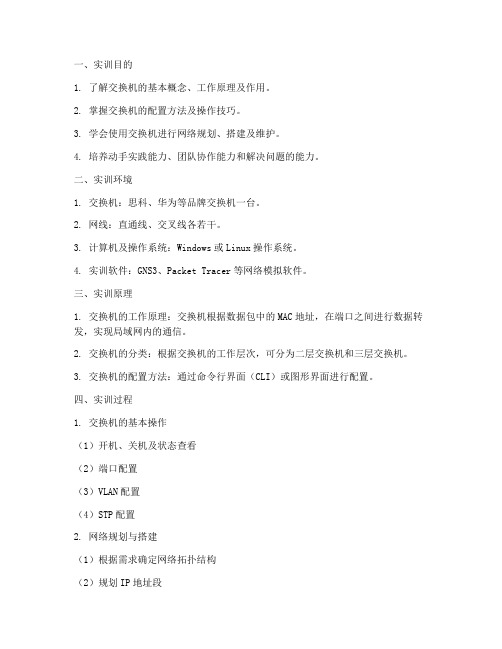 一、实训目的

1. 了解交换机的基本概念、工作原理及作用。

2. 掌握交换机的配置方法及操作技巧。

3. 学会使用交换机进行网络规划、搭建及维护。

4. 培养动手实践能力、团队协作能力和解决问题的能力。

二、实训环境

1. 交换机：思科、华为等品牌交换机一台。

2. 网线：直通线、交叉线各若干。

3. 计算机及操作系统：Windows 或 Linux 操作系统。

4. 实训软件：GNS3、Packet Tracer 等网络模拟软件。

三、实训原理

1. 交换机的工作原理：交换机根据数据包中的 MAC 地址，在端口之间进行数据转发，实现局域网内的通信。

2. 交换机的分类：根据交换机的工作层次，可分为二层交换机和三层交换机。

3. 交换机的配置方法：通过命令行界面（CLI）或图形界面进行配置。

四、实训过程

1. 交换机的基本操作

（1）开机、关机及状态查看

（2）端口配置

（3）VLAN 配置

（4）STP 配置

2. 网络规划与搭建

（1）根据需求确定网络拓扑结构

（2）规划 IP 地址段